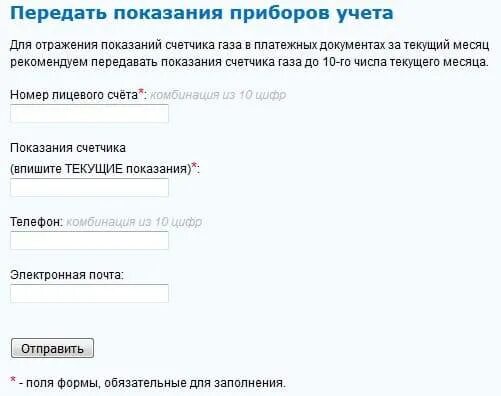 Передать показания приборов учета

Для отражения показаний счетчика газа в платежных документах за текущий месяц рекомендуем передавать показания счетчика газа до 10-го числа текущего месяца.

Номер лицевого счёта*: комбинация из 10 цифр

Показания счетчика
(впишите ТЕКУЩИЕ показания)*:

Телефон: комбинация из 10 цифр

Электронная почта:

Отправить

* - поля формы, обязательные для заполнения.